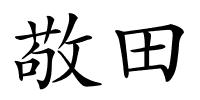 敬田